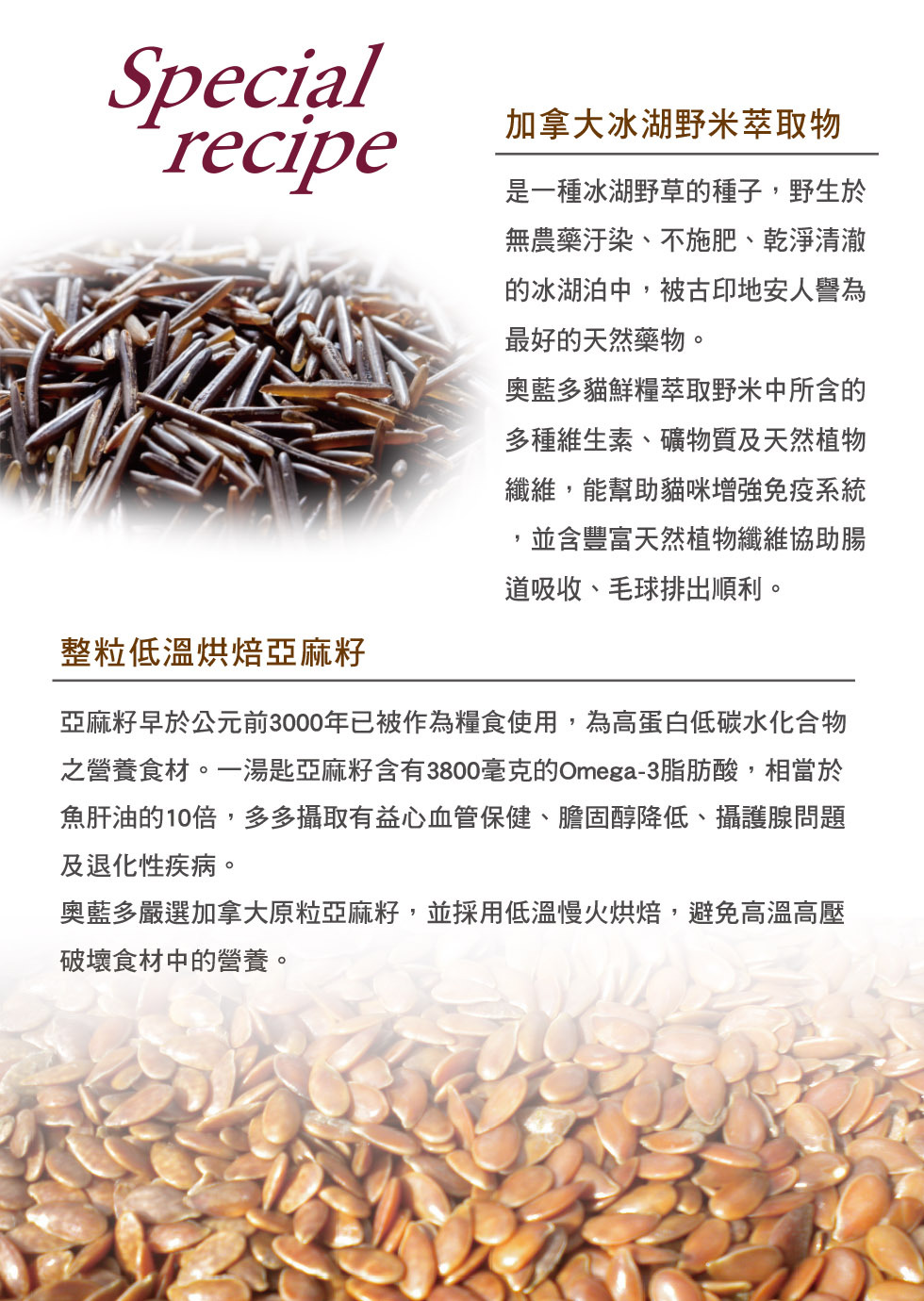 Special recipe

加拿大冰湖野米萃取物

是一種冰湖野草的種子，野生於無農藥汙染、不施肥、乾淨清澈的冰湖泊中，被古印地安人譽為最好的天然藥物。

奧藍多貓鮮糧萃取野米中所含的多種維生素、礦物質及天然植物纖維，能幫助貓咪增強免疫系統，並含豐富天然植物纖維協助腸道吸收、毛球排出順利。

整粒低溫烘焙亞麻籽

亞麻籽早於公元前3000年已被作為糧食使用，為高蛋白低碳水化合物之營養食材。一湯匙亞麻籽含有3800毫克的Omega-3脂肪酸，相當於魚肝油的10倍，多多攝取有益心血管保健、膽固醇降低、攝護腺問題及退化性疾病。

奧藍多嚴選加拿大原粒亞麻籽，並採用低溫慢火烘焙，避免高溫高壓破壞食材中的營養。